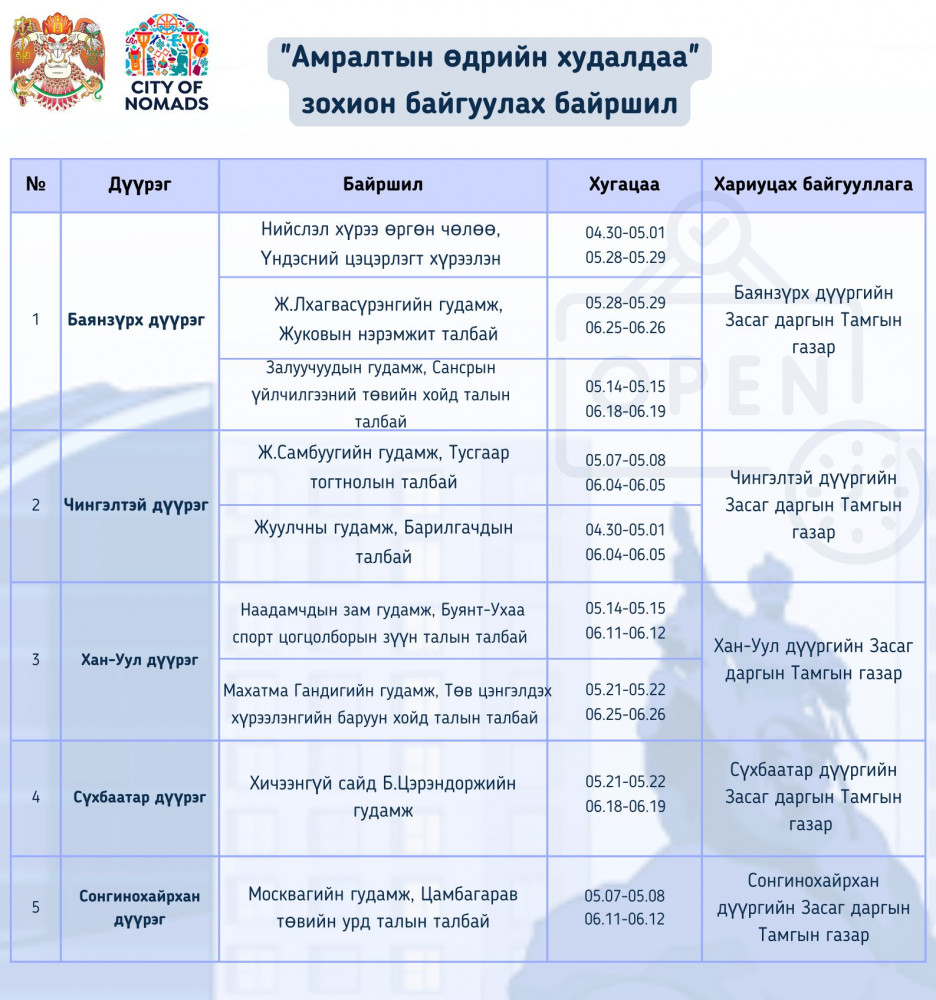 CITY OF NOMADS

"Амралтын өдрийн худалдаа" зохион байгуулах байршил

| № | Дүүрэг | Байршил | Хугацаа | Хариуцах байгууллага |
|---|---|---|---|---|
| 1 | Баянзүрх дүүрэг | Нийслэл хүрээ өргөн чөлөө, Үндэсний цэцэрлэгт хүрээлэн | 04.30-05.01 05.28-05.29 | Баянзүрх дүүргийн Засаг даргын Тамгын газар |
| | | Ж.Лхагвасүрэнгийн гудамж, Жуковын нэрэмжит талбай | 05.28-05.29 06.25-06.26 | |
| | | Залуучуудын гудамж, Сансрын үйлчилгээний төвийн хойд талын талбай | 05.14-05.15 06.18-06.19 | |
| 2 | Чингэлтэй дүүрэг | Ж.Самбуугийн гудамж, Тусгаар тогтнолын талбай | 05.07-05.08 06.04-06.05 | Чингэлтэй дүүргийн Засаг даргын Тамгын газар |
| | | Жуулчны гудамж, Барилгачдын талбай | 04.30-05.01 06.04-06.05 | |
| 3 | Хан-Уул дүүрэг | Наадамчдын зам гудамж, Буянт-Ухаа спорт цогцолборын зүүн талын талбай | 05.14-05.15 06.11-06.12 | Хан-Уул дүүргийн Засаг даргын Тамгын газар |
| | | Махатма Гандигийн гудамж, Төв цэнгэлдэх хүрээлэнгийн баруун хойд талын талбай | 05.21-05.22 06.25-06.26 | |
| 4 | Сүхбаатар дүүрэг | Хичээнгүй сайд Б.Цэрэндоржийн гудамж | 05.21-05.22 06.18-06.19 | Сүхбаатар дүүргийн Засаг даргын Тамгын газар |
| 5 | Сонгинохайрхан дүүрэг | Москвагийн гудамж, Цамбагарав төвийн урд талын талбай | 05.07-05.08 06.11-06.12 | Сонгинохайрхан дүүргийн Засаг даргын Тамгын газар |

OPEN